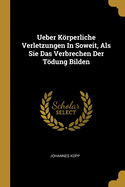 Ueber Körperliche Verletzungen In Soweit, Als Sie Das Verbrechen Der Tödung Bilden

Scholar
SELECT

JOHANNES KOPP